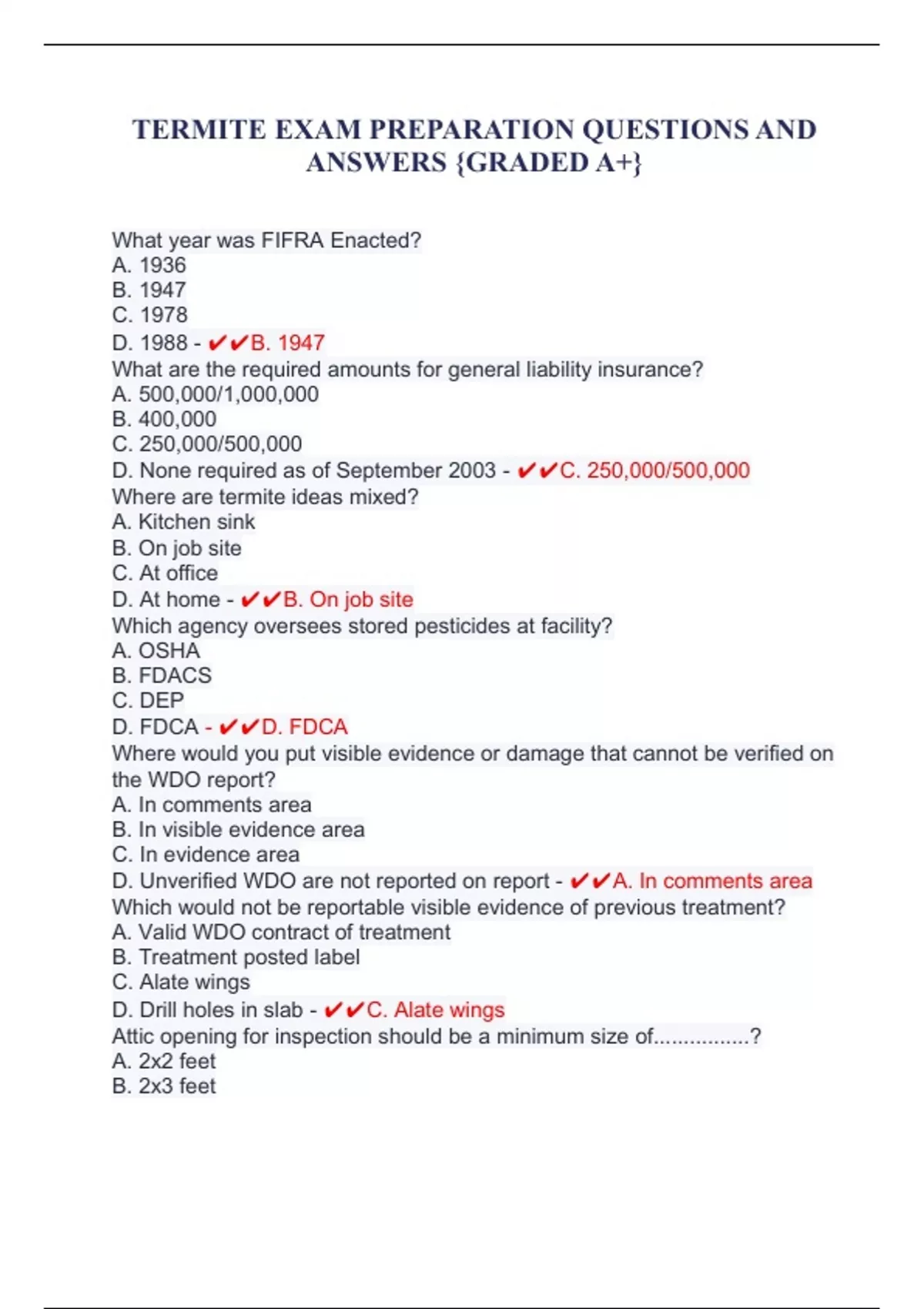 TERMITE EXAM PREPARATION QUESTIONS AND ANSWERS {GRADED A+}

What year was FIFRA Enacted?
A. 1936
B. 1947
C. 1978
D. 1988 - ✔✔B. 1947
What are the required amounts for general liability insurance?
A. 500,000/1,000,000
B. 400,000
C. 250,000/500,000
D. None required as of September 2003 - ✔✔C. 250,000/500,000
Where are termite ideas mixed?
A. Kitchen sink
B. On job site
C. At office
D. At home - ✔✔B. On job site
Which agency oversees stored pesticides at facility?
A. OSHA
B. FDACS
C. DEP
D. FDCA - ✔✔D. FDCA
Where would you put visible evidence or damage that cannot be verified on the WDO report?
A. In comments area
B. In visible evidence area
C. In evidence area
D. Unverified WDO are not reported on report - ✔✔A. In comments area
Which would not be reportable visible evidence of previous treatment?
A. Valid WDO contract of treatment
B. Treatment posted label
C. Alate wings
D. Drill holes in slab - ✔✔C. Alate wings
Attic opening for inspection should be a minimum size of................?
A. 2x2 feet
B. 2x3 feet